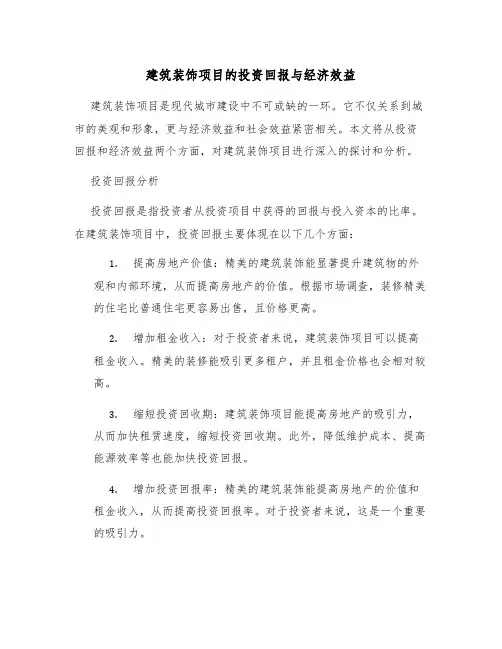 建筑装饰项目的投资回报与经济效益

建筑装饰项目是现代城市建设中不可或缺的一环。它不仅关系到城市的美观和形象，更与经济效益和社会效益紧密相关。本文将从投资回报和经济效益两个方面，对建筑装饰项目进行深入的探讨和分析。

投资回报分析

投资回报是指投资者从投资项目中获得的回报与投入资本的比率。在建筑装饰项目中，投资回报主要体现在以下几个方面：

1. 提高房地产价值：精美的建筑装饰能显著提升建筑物的外观和内部环境，从而提高房地产的价值。根据市场调查，装修精美的住宅比普通住宅更容易出售，且价格更高。

2. 增加租金收入：对于投资者来说，建筑装饰项目可以提高租金收入。精美的装修能吸引更多租户，并且租金价格也会相对较高。

3. 缩短投资回收期：建筑装饰项目能提高房地产的吸引力，从而加快租赁速度，缩短投资回收期。此外，降低维护成本、提高能源效率等也能加快投资回报。

4. 增加投资回报率：精美的建筑装饰能提高房地产的价值和租金收入，从而提高投资回报率。对于投资者来说，这是一个重要的吸引力。